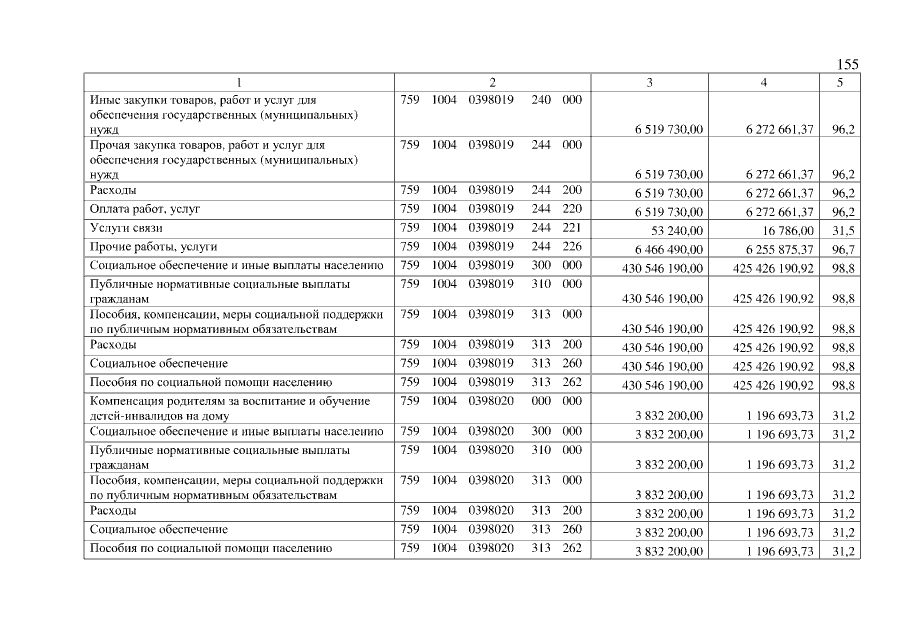 155

| 1 | 2 | 3 | 4 | 5 |
|---|---|---|---|---|
| Иные закупки товаров, работ и услуг для обеспечения государственных (муниципальных) нужд | 759 1004 0398019 240 000 | 6 519 730,00 | 6 272 661,37 | 96,2 |
| Прочая закупка товаров, работ и услуг для обеспечения государственных (муниципальных) нужд | 759 1004 0398019 244 000 | 6 519 730,00 | 6 272 661,37 | 96,2 |
| Расходы | 759 1004 0398019 244 200 | 6 519 730,00 | 6 272 661,37 | 96,2 |
| Оплата работ, услуг | 759 1004 0398019 244 220 | 6 519 730,00 | 6 272 661,37 | 96,2 |
| Услуги связи | 759 1004 0398019 244 221 | 53 240,00 | 16 786,00 | 31,5 |
| Прочие работы, услуги | 759 1004 0398019 244 226 | 6 466 490,00 | 6 255 875,37 | 96,7 |
| Социальное обеспечение и иные выплаты населению | 759 1004 0398019 300 000 | 430 546 190,00 | 425 426 190,92 | 98,8 |
| Публичные нормативные социальные выплаты гражданам | 759 1004 0398019 310 000 | 430 546 190,00 | 425 426 190,92 | 98,8 |
| Пособия, компенсации, меры социальной поддержки по публичным нормативным обязательствам | 759 1004 0398019 313 000 | 430 546 190,00 | 425 426 190,92 | 98,8 |
| Расходы | 759 1004 0398019 313 200 | 430 546 190,00 | 425 426 190,92 | 98,8 |
| Социальное обеспечение | 759 1004 0398019 313 260 | 430 546 190,00 | 425 426 190,92 | 98,8 |
| Пособия по социальной помощи населению | 759 1004 0398019 313 262 | 430 546 190,00 | 425 426 190,92 | 98,8 |
| Компенсация родителям за воспитание и обучение детей-инвалидов на дому | 759 1004 0398020 000 000 | 3 832 200,00 | 1 196 693,73 | 31,2 |
| Социальное обеспечение и иные выплаты населению | 759 1004 0398020 300 000 | 3 832 200,00 | 1 196 693,73 | 31,2 |
| Публичные нормативные социальные выплаты гражданам | 759 1004 0398020 310 000 | 3 832 200,00 | 1 196 693,73 | 31,2 |
| Пособия, компенсации, меры социальной поддержки по публичным нормативным обязательствам | 759 1004 0398020 313 000 | 3 832 200,00 | 1 196 693,73 | 31,2 |
| Расходы | 759 1004 0398020 313 200 | 3 832 200,00 | 1 196 693,73 | 31,2 |
| Социальное обеспечение | 759 1004 0398020 313 260 | 3 832 200,00 | 1 196 693,73 | 31,2 |
| Пособия по социальной помощи населению | 759 1004 0398020 313 262 | 3 832 200,00 | 1 196 693,73 | 31,2 |